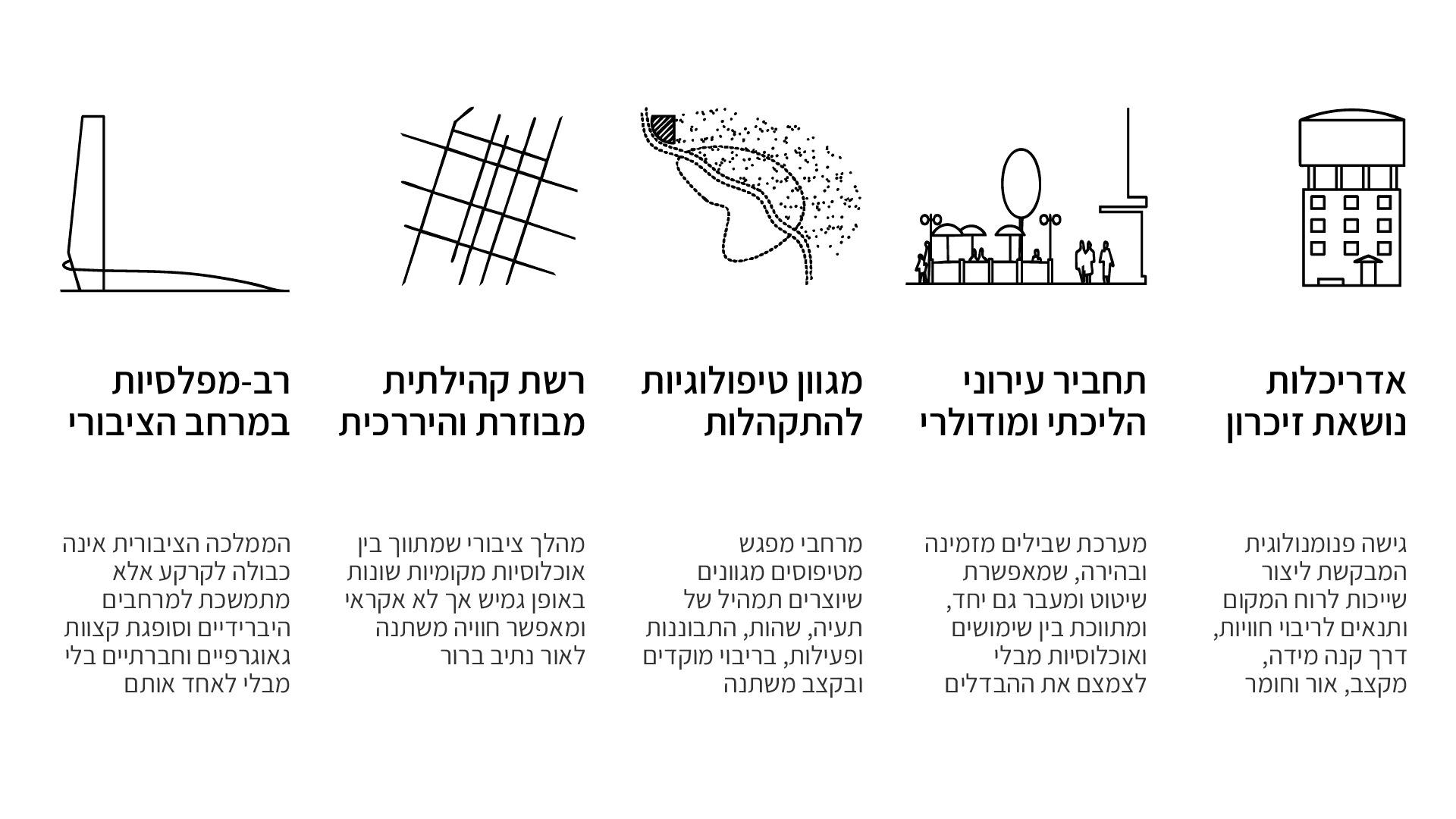 אדריכלות
נושאת זיכרון

גישה פנומנולוגית המבקשת ליצור שייכות לרוח המקום ותנאים לריבוי חוויות, דרך קנה מידה, מקצב, אור וחומר

תחביר עירוני
הליכתי ומודולרי

מערכת שבילים מזמינה ובהירה, שמאפשרת שיטוט ומעבר גם יחד, ומתווכת בין שימושים ואוכלוסיות מבלי לצמצם את ההבדלים

מגוון טיפולוגיות
להתקהלות

מרחבי מפגש מטיפוסים מגוונים שיוצרים תמהיל של תעיה, שהות, התבוננות ופעילות, בריבוי מוקדים ובקצב משתנה

רשת קהילתית
מבוזרת והיררכית

מהלך ציבורי שמתווך בין אוכלוסיות מקומיות שונות באופן גמיש אך לא אקראי ומאפשר חוויה משתנה לאור נתיב ברור

רב-מפלסיות
במרחב הציבורי

הממלכה הציבורית אינה כבולה לקרקע אלא מתמשכת למרחבים היברידיים וסופגת קצוות גאוגרפיים וחברתיים בלי מבלי לאחד אותם